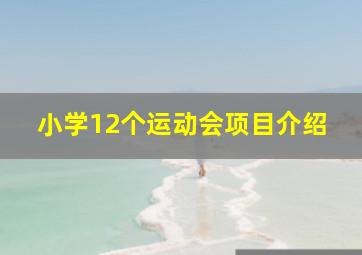 小学12个运动会项目介绍